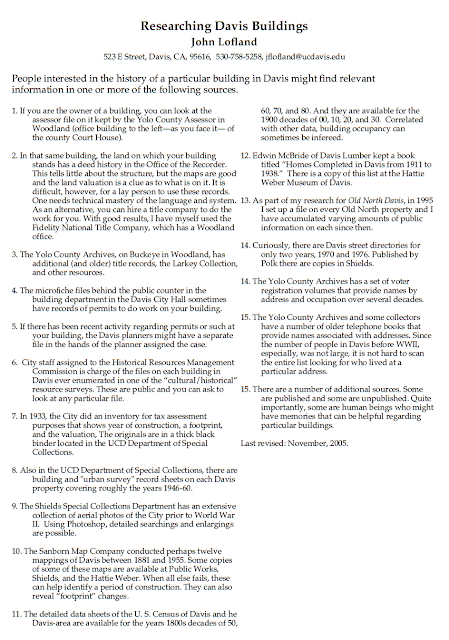 Researching Davis Buildings
John Lofland
523 E Street, Davis, CA, 95616, 530-758-5258, jflofland@ucdavis.edu

People interested in the history of a particular building in Davis might find relevant information in one or more of the following sources.

1. If you are the owner of a building, you can look at the assessor file on it kept by the Yolo County Assessor in Woodland (office building to the left—as you face it— of the county Court House).

2. In that same building, the land on which your building stands has a deed history in the Office of the Recorder. This tells little about the structure, but the maps are good and the land valuation is a clue as to what is on it. It is difficult, however, for a lay person to use these records. One needs technical mastery of the language and system. As an alternative, you can hire a title company to do the work for you. With good results, I have myself used the Fidelity National Title Company, which has a Woodland office.

3. The Yolo County Archives, on Buckeye in Woodland, has additional (and older) title records, the Larkey Collection, and other resources.

4. The microfiche files behind the public counter in the building department in the Davis City Hall sometimes have records of permits to do work on your building.

5. If there has been recent activity regarding permits or such at your building, the Davis planners might have a separate file in the hands of the planner assigned the case.

6. City staff assigned to the Historical Resources Management Commission is charge of the files on each building in Davis ever enumerated in one of the "cultural/historical" resource surveys. These are public and you can ask to look at any particular file.

7. In 1933, the City did an inventory for tax assessment purposes that shows year of construction, a footprint, and the valuation, The originals are in a thick black binder located in the UCD Department of Special Collections.

8. Also in the UCD Department of Special Collections, there are building and "urban survey" record sheets on each Davis property covering roughly the years 1946-60.

9. The Shields Special Collections Department has an extensive collection of aerial photos of the City prior to World War II. Using Photoshop, detailed searchings and enlargings are possible.

10. The Sanborn Map Company conducted perhaps twelve mappings of Davis between 1881 and 1955. Some copies of some of these maps are available at Public Works, Shields, and the Hattie Weber. When all else fails, these can help identify a period of construction. They can also reveal "footprint" changes.

11. The detailed data sheets of the U. S. Census of Davis and he Davis-area are available for the years 1800s decades of 50, 60, 70, and 80. And they are available for the 1900 decades of 00, 10, 20, and 30. Correlated with other data, building occupancy can sometimes be infereed.

12. Edwin McBride of Davis Lumber kept a book titled "Homes Completed in Davis from 1911 to 1938." There is a copy of this list at the Hattie Weber Museum of Davis.

13. As part of my research for Old North Davis, in 1995 I set up a file on every Old North property and I have accumulated varying amounts of public information on each since then.

14. Curiously, there are Davis street directories for only two years, 1970 and 1976. Published by Polk there are copies in Shields.

14. The Yolo County Archives has a set of voter registration volumes that provide names by address and occupation over several decades.

15. The Yolo County Archives and some collectors have a number of older telephone books that provide names associated with addresses. Since the number of people in Davis before WWII, especially, was not large, it is not hard to scan the entire list looking for who lived at a particular address.

15. There are a number of additional sources. Some are published and some are unpublished. Quite importantly, some are human beings who might have memories that can be helpful regarding particular buildings.

Last revised: November, 2005.